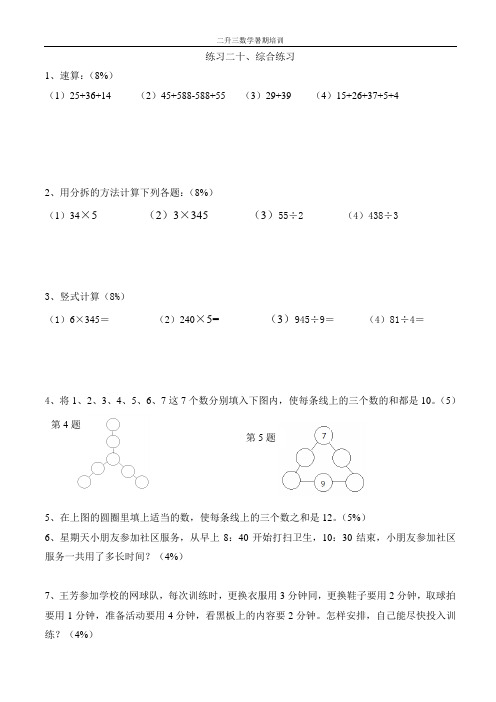 二升三数学暑期培训

练习二十、综合练习

1、速算：（8%）

（1）25+36+14　（2）45+588-588+55　（3）29+39　（4）15+26+37+5+4

2、用分拆的方法计算下列各题：（8%）

（1）34×5　（2）3×345　（3）55÷2　（4）438÷3

3、竖式计算（8%）

（1）6×345＝　（2）240×5＝　（3）945÷9＝　（4）81÷4＝

4、将 1、2、3、4、5、6、7 这 7 个数分别填入下图内，使每条线上的三个数的和都是 10。（5）

第 4 题

第 5 题

7

9

5、在上图的圆圈里填上适当的数，使每条线上的三个数之和是 12。（5%）

6、星期天小朋友参加社区服务，从早上 8：40 开始打扫卫生，10：30 结束，小朋友参加社区服务一共用了多长时间？（4%）

7、王芳参加学校的网球队，每次训练时，更换衣服用 3 分钟同，更换鞋子要用 2 分钟，取球拍要用 1 分钟，准备活动要用 4 分钟，看黑板上的内容要 2 分钟。怎样安排，自己能尽快投入训练？（4%）